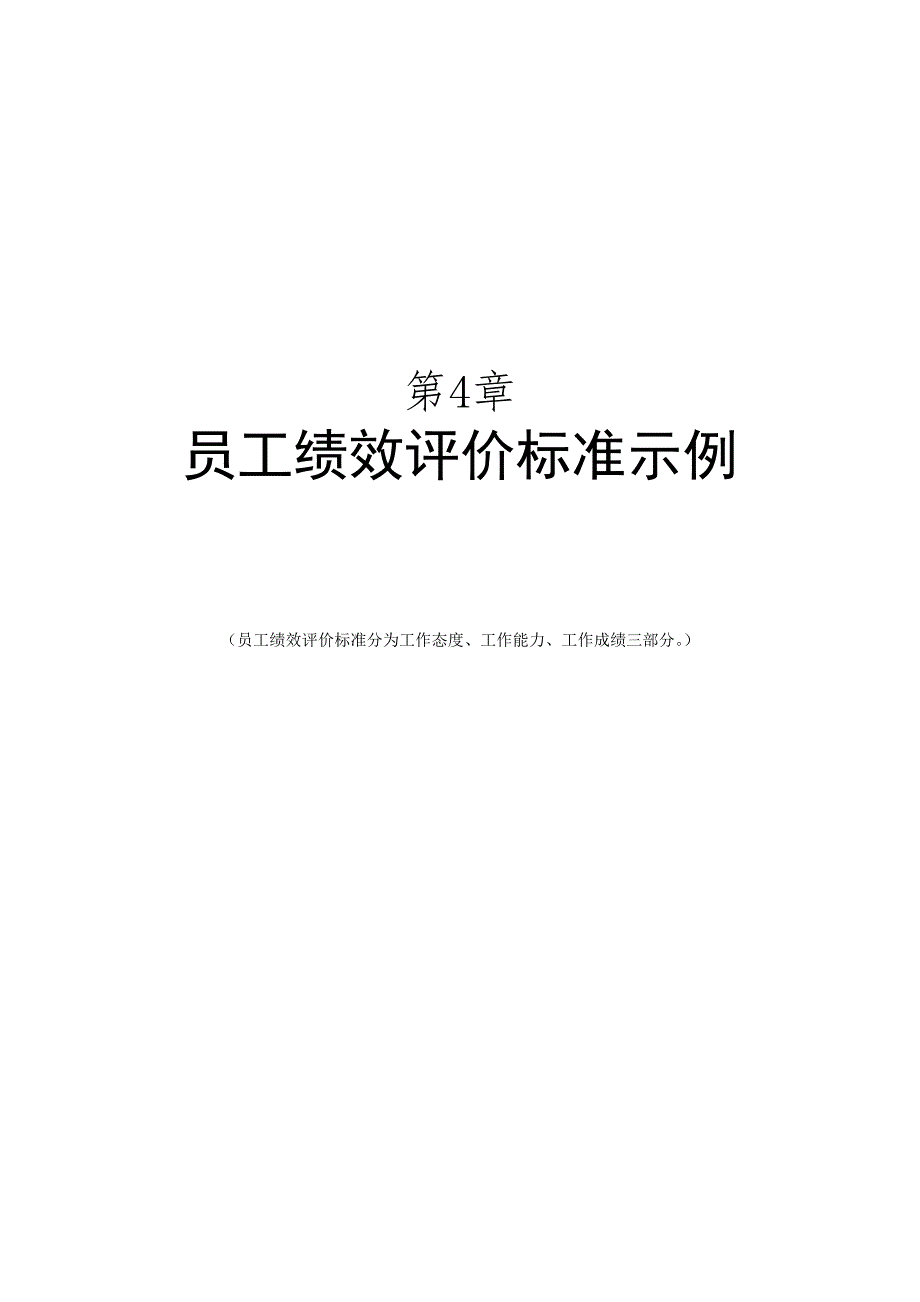 第4章

员工绩效评价标准示例

（员工绩效评价标准分为工作态度、工作能力、工作成绩三部分。）